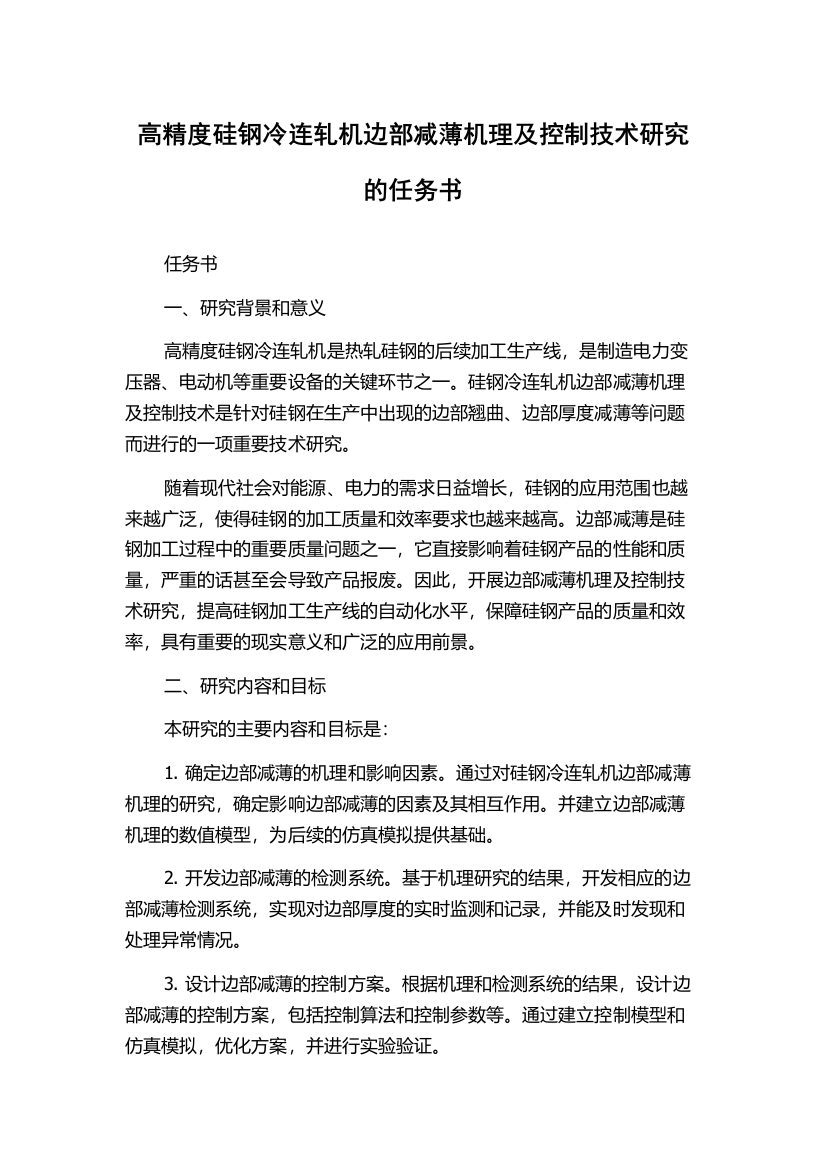 高精度硅钢冷连轧机边部减薄机理及控制技术研究的任务书

任务书

一、研究背景和意义

高精度硅钢冷连轧机是热轧硅钢的后续加工生产线，是制造电力变压器、电动机等重要设备的关键环节之一。硅钢冷连轧机边部减薄机理及控制技术是针对硅钢在生产中出现的边部翘曲、边部厚度减薄等问题而进行的一项重要技术研究。

随着现代社会对能源、电力的需求日益增长，硅钢的应用范围也越来越广泛，使得硅钢的加工质量和效率要求也越来越高。边部减薄是硅钢加工过程中的重要质量问题之一，它直接影响着硅钢产品的性能和质量，严重的话甚至会导致产品报废。因此，开展边部减薄机理及控制技术研究，提高硅钢加工生产线的自动化水平，保障硅钢产品的质量和效率，具有重要的现实意义和广泛的应用前景。

二、研究内容和目标

本研究的主要内容和目标是：

1. 确定边部减薄的机理和影响因素。通过对硅钢冷连轧机边部减薄机理的研究，确定影响边部减薄的因素及其相互作用。并建立边部减薄机理的数值模型，为后续的仿真模拟提供基础。

2. 开发边部减薄的检测系统。基于机理研究的结果，开发相应的边部减薄检测系统，实现对边部厚度的实时监测和记录，并能及时发现和处理异常情况。

3. 设计边部减薄的控制方案。根据机理和检测系统的结果，设计边部减薄的控制方案，包括控制算法和控制参数等。通过建立控制模型和仿真模拟，优化方案，并进行实验验证。